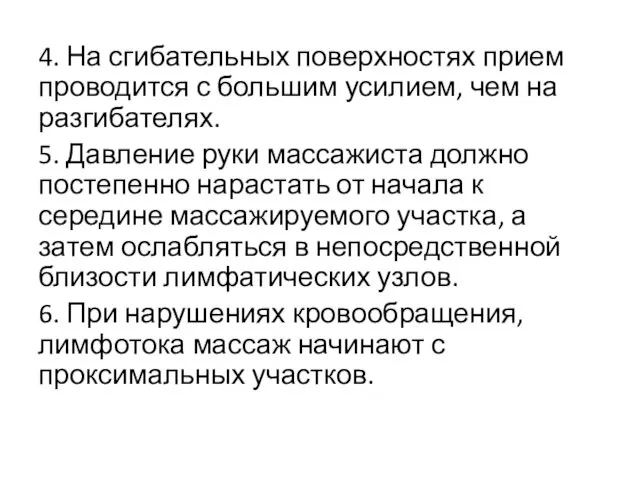 4. На сгибательных поверхностях прием проводится с большим усилием, чем на разгибателях.

5. Давление руки массажиста должно постепенно нарастать от начала к середине массажируемого участка, а затем ослабляться в непосредственной близости лимфатических узлов.

6. При нарушениях кровообращения, лимфотока массаж начинают с проксимальных участков.